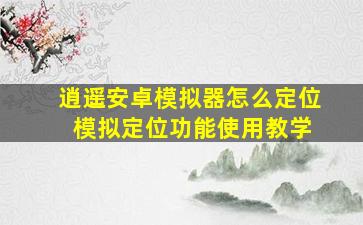 逍遥安卓模拟器怎么定位
模拟定位功能使用教学